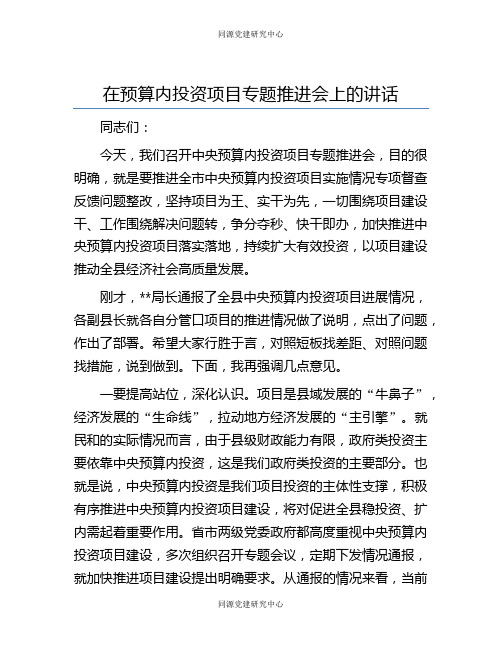 同源党建研究中心

在预算内投资项目专题推进会上的讲话

同志们：

今天，我们召开中央预算内投资项目专题推进会，目的很明确，就是要推进全市中央预算内投资项目实施情况专项督查反馈问题整改，坚持项目为王、实干为先，一切围绕项目建设干、工作围绕解决问题转，争分夺秒、快干即办，加快推进中央预算内投资项目落实落地，持续扩大有效投资，以项目建设推动全县经济社会高质量发展。

刚才，**局长通报了全县中央预算内投资项目进展情况，各副县长就各自分管口项目的推进情况做了说明，点出了问题，作出了部署。希望大家行胜于言，对照短板找差距、对照问题找措施，说到做到。下面，我再强调几点意见。

一要提高站位，深化认识。项目是县域发展的“牛鼻子”，经济发展的“生命线”，拉动地方经济发展的“主引擎”。就民和的实际情况而言，由于县级财政能力有限，政府类投资主要依靠中央预算内投资，这是我们政府类投资的主要部分。也就是说，中央预算内投资是我们项目投资的主体性支撑，积极有序推进中央预算内投资项目建设，将对促进全县稳投资、扩内需起着重要作用。省市两级党委政府都高度重视中央预算内投资项目建设，多次组织召开专题会议，定期下发情况通报，就加快推进项目建设提出明确要求。从通报的情况来看，当前

同源党建研究中心